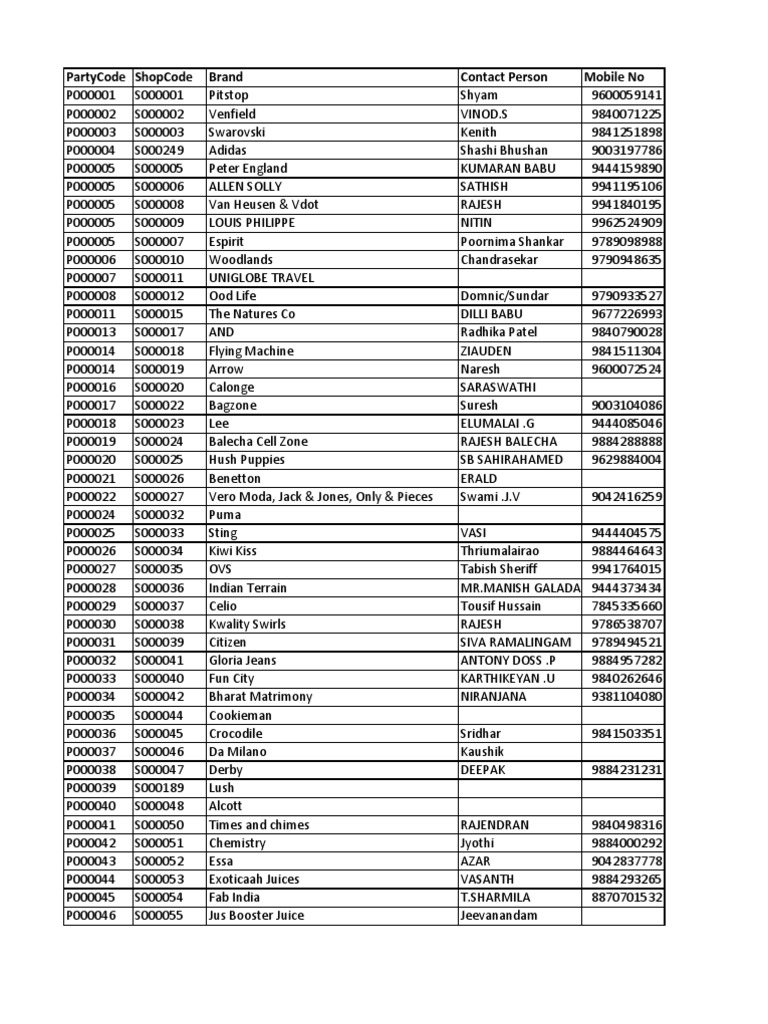 | PartyCode | ShopCode | Brand | Contact Person | Mobile No |
|---|---|---|---|---|
| P000001 | S000001 | Pitstop | Shyam | 9600059141 |
| P000002 | S000002 | Venfield | VINOD.S | 9840071225 |
| P000003 | S000003 | Swarovski | Kenith | 9841251898 |
| P000004 | S000249 | Adidas | Shashi Bhushan | 9003197786 |
| P000005 | S000005 | Peter England | KUMARAN BABU | 9444159890 |
| P000005 | S000006 | ALLEN SOLLY | SATHISH | 9941195106 |
| P000005 | S000008 | Van Heusen & Vdot | RAJESH | 9941840195 |
| P000005 | S000009 | LOUIS PHILIPPE | NITIN | 9962524909 |
| P000005 | S000007 | Espirit | Poornima Shankar | 9789098988 |
| P000006 | S000010 | Woodlands | Chandrasekar | 9790948635 |
| P000007 | S000011 | UNIGLOBE TRAVEL | | |
| P000008 | S000012 | Ood Life | Domnic/Sundar | 9790933527 |
| P000011 | S000015 | The Natures Co | DILLI BABU | 9677226993 |
| P000013 | S000017 | AND | Radhika Patel | 9840790028 |
| P000014 | S000018 | Flying Machine | ZIAUDEN | 9841511304 |
| P000014 | S000019 | Arrow | Naresh | 9600072524 |
| P000016 | S000020 | Calonge | SARASWATHI | |
| P000017 | S000022 | Bagzone | Suresh | 9003104086 |
| P000018 | S000023 | Lee | ELUMALAI .G | 9444085046 |
| P000019 | S000024 | Balecha Cell Zone | RAJESH BALECHA | 9884288888 |
| P000020 | S000025 | Hush Puppies | SB SAHIRAHAMED | 9629884004 |
| P000021 | S000026 | Benetton | ERALD | |
| P000022 | S000027 | Vero Moda, Jack & Jones, Only & Pieces | Swami .J.V | 9042416259 |
| P000024 | S000032 | Puma | | |
| P000025 | S000033 | Sting | VASI | 9444404575 |
| P000026 | S000034 | Kiwi Kiss | Thriumalairao | 9884464643 |
| P000027 | S000035 | OVS | Tabish Sheriff | 9941764015 |
| P000028 | S000036 | Indian Terrain | MR.MANISH GALADA | 9444373434 |
| P000029 | S000037 | Celio | Tousif Hussain | 7845335660 |
| P000030 | S000038 | Kwality Swirls | RAJESH | 9786538707 |
| P000031 | S000039 | Citizen | SIVA RAMALINGAM | 9789494521 |
| P000032 | S000041 | Gloria Jeans | ANTONY DOSS .P | 9884957282 |
| P000033 | S000040 | Fun City | KARTHIKEYAN .U | 9840262646 |
| P000034 | S000042 | Bharat Matrimony | NIRANJANA | 9381104080 |
| P000035 | S000044 | Cookieman | | |
| P000036 | S000045 | Crocodile | Sridhar | 9841503351 |
| P000037 | S000046 | Da Milano | Kaushik | |
| P000038 | S000047 | Derby | DEEPAK | 9884231231 |
| P000039 | S000189 | Lush | | |
| P000040 | S000048 | Alcott | | |
| P000041 | S000050 | Times and chimes | RAJENDRAN | 9840498316 |
| P000042 | S000051 | Chemistry | Jyothi | 9884000292 |
| P000043 | S000052 | Essa | AZAR | 9042837778 |
| P000044 | S000053 | Exoticaah Juices | VASANTH | 9884293265 |
| P000045 | S000054 | Fab India | T.SHARMILA | 8870701532 |
| P000046 | S000055 | Jus Booster Juice | Jeevanandam | |